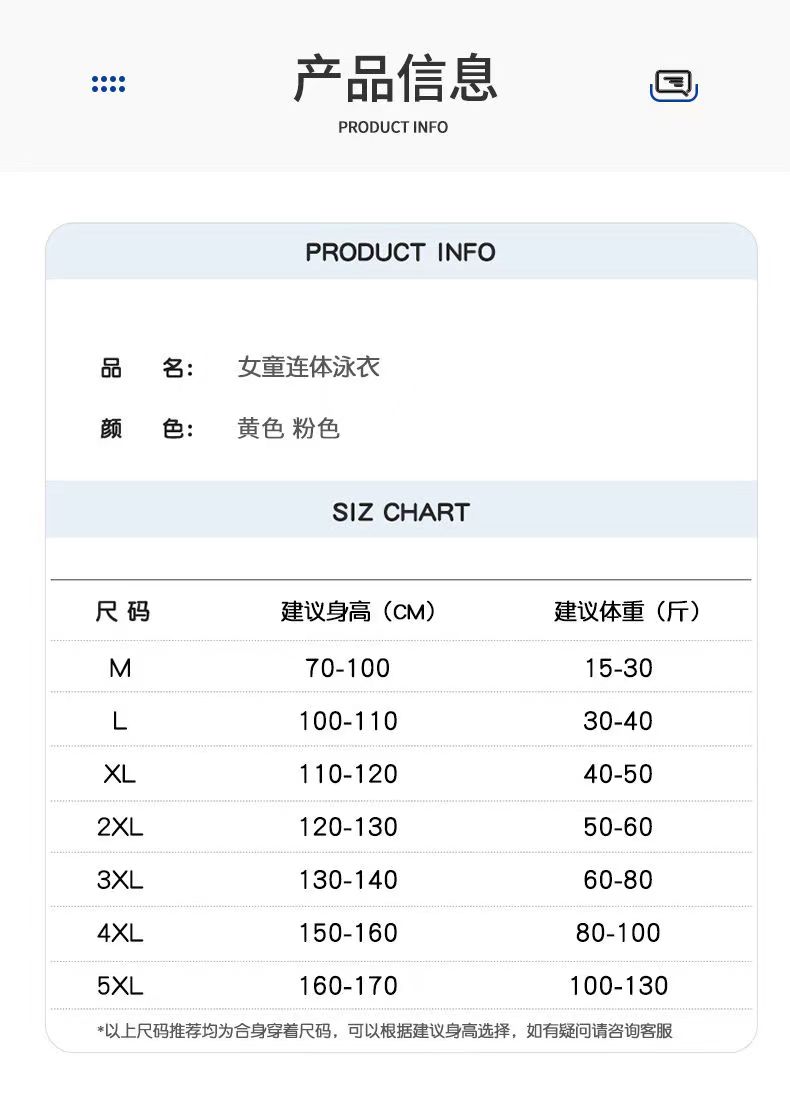 产品信息
PRODUCT INFO

PRODUCT INFO

品 名: 女童连体泳衣

颜 色: 黄色 粉色

SIZ CHART

| 尺码 | 建议身高（CM） | 建议体重（斤） |
|---|---|---|
| M | 70-100 | 15-30 |
| L | 100-110 | 30-40 |
| XL | 110-120 | 40-50 |
| 2XL | 120-130 | 50-60 |
| 3XL | 130-140 | 60-80 |
| 4XL | 150-160 | 80-100 |
| 5XL | 160-170 | 100-130 |

*以上尺码推荐均为合身穿着尺码，可以根据建议身高选择，如有疑问请咨询客服